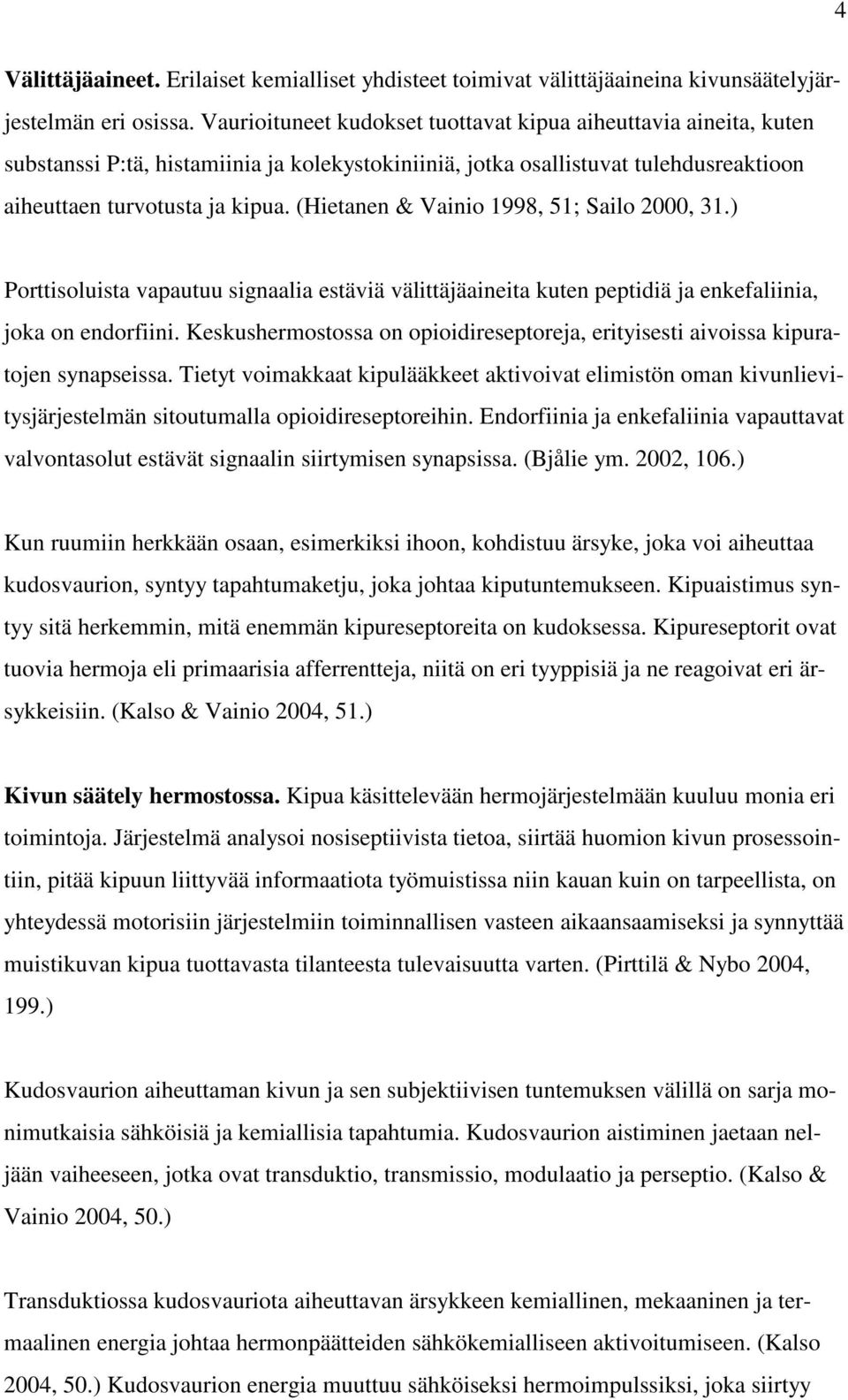 4

**Välittäjäaineet.** Erilaiset kemialliset yhdisteet toimivat välittäjäaineina kivunsäätelyjärjestelmän eri osissa. Vaurioituneet kudokset tuottavat kipua aiheuttavia aineita, kuten substanssi P:tä, histamiinia ja kolekystokiniiniä, jotka osallistuvat tulehdusreaktioon aiheuttaen turvotusta ja kipua. (Hietanen & Vainio 1998, 51; Sailo 2000, 31.)

Porttisoluista vapautuu signaalia estäviä välittäjäaineita kuten peptidiä ja enkefaliinia, joka on endorfiini. Keskushermostossa on opioidireseptoreja, erityisesti aivoissa kipuratojen synapseissa. Tietyt voimakkaat kipulääkkeet aktivoivat elimistön oman kivunlievitysjärjestelmän sitoutumalla opioidireseptoreihin. Endorfiinia ja enkefaliinia vapauttavat valvontasolut estävät signaalin siirtymisen synapsissa. (Bjålie ym. 2002, 106.)

Kun ruumiin herkkään osaan, esimerkiksi ihoon, kohdistuu ärsyke, joka voi aiheuttaa kudosvaurion, syntyy tapahtumaketju, joka johtaa kiputuntemukseen. Kipuaistimus syntyy sitä herkemmin, mitä enemmän kipureseptoreita on kudoksessa. Kipureseptorit ovat tuovia hermoja eli primaarisia afferrentteja, niitä on eri tyyppisiä ja ne reagoivat eri ärsykkeisiin. (Kalso & Vainio 2004, 51.)

**Kivun säätely hermostossa.** Kipua käsittelevään hermojärjestelmään kuuluu monia eri toimintoja. Järjestelmä analysoi nosiseptiivista tietoa, siirtää huomion kivun prosessointiin, pitää kipuun liittyvää informaatiota työmuistissa niin kauan kuin on tarpeellista, on yhteydessä motorisiin järjestelmiin toiminnallisen vasteen aikaansaamiseksi ja synnyttää muistikuvan kipua tuottavasta tilanteesta tulevaisuutta varten. (Pirttilä & Nybo 2004, 199.)

Kudosvaurion aiheuttaman kivun ja sen subjektiivisen tuntemuksen välillä on sarja monimutkaisia sähköisiä ja kemiallisia tapahtumia. Kudosvaurion aistiminen jaetaan neljään vaiheeseen, jotka ovat transduktio, transmissio, modulaatio ja perseptio. (Kalso & Vainio 2004, 50.)

Transduktiossa kudosvauriota aiheuttavan ärsykkeen kemiallinen, mekaaninen ja termaalinen energia johtaa hermonpäätteiden sähkökemialliseen aktivoitumiseen. (Kalso 2004, 50.) Kudosvaurion energia muuttuu sähköiseksi hermoimpulssiksi, joka siirtyy